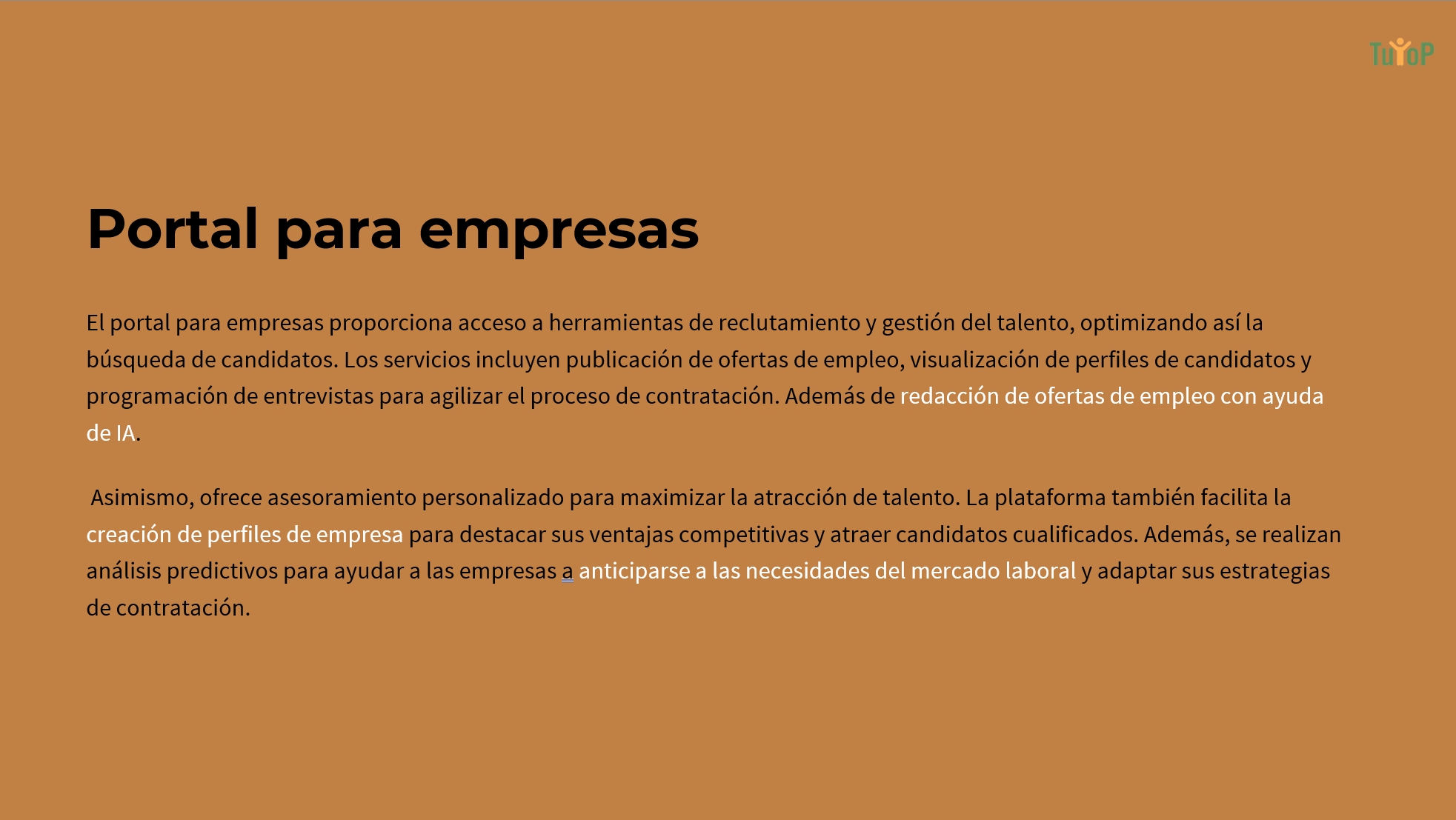 TuYoP

Portal para empresas

El portal para empresas proporciona acceso a herramientas de reclutamiento y gestión del talento, optimizando así la búsqueda de candidatos. Los servicios incluyen publicación de ofertas de empleo, visualización de perfiles de candidatos y programación de entrevistas para agilizar el proceso de contratación. Además de redacción de ofertas de empleo con ayuda de IA.

Asimismo, ofrece asesoramiento personalizado para maximizar la atracción de talento. La plataforma también facilita la creación de perfiles de empresa para destacar sus ventajas competitivas y atraer candidatos cualificados. Además, se realizan análisis predictivos para ayudar a las empresas a anticiparse a las necesidades del mercado laboral y adaptar sus estrategias de contratación.